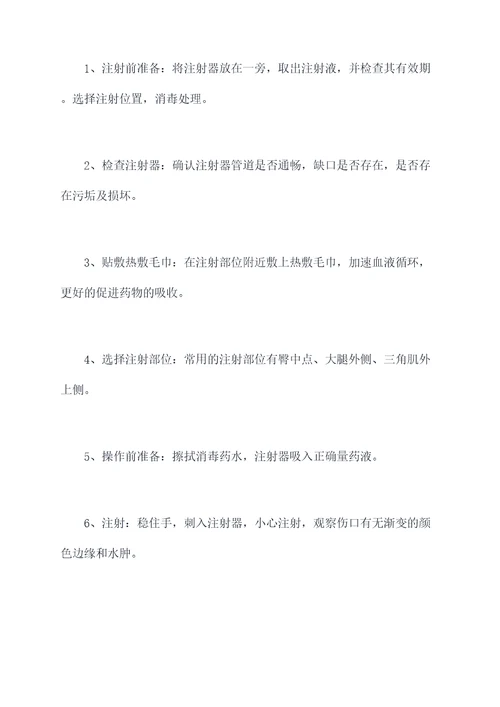 1、注射前准备：将注射器放在一旁，取出注射液，并检查其有效期。选择注射位置，消毒处理。

2、检查注射器：确认注射器管道是否通畅，缺口是否存在，是否存在污垢及损坏。

3、贴敷热敷毛巾：在注射部位附近敷上热敷毛巾，加速血液循环，更好的促进药物的吸收。

4、选择注射部位：常用的注射部位有臀中点、大腿外侧、三角肌外上侧。

5、操作前准备：擦拭消毒药水，注射器吸入正确量药液。

6、注射：稳住手，刺入注射器，小心注射，观察伤口有无渐变的颜色边缘和水肿。